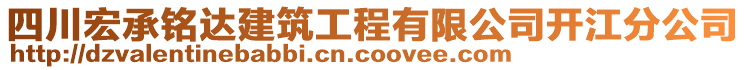 四川宏承铭达建筑工程有限公司开江分公司
http://dzvalentinebabbi.cn.coovee.com